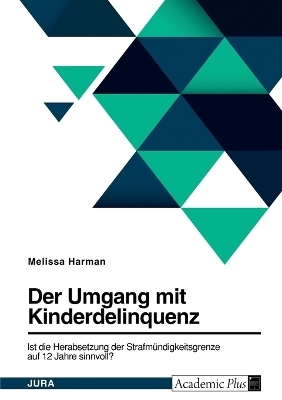 Melissa Harman

Der Umgang mit Kinderdelinquenz

Ist die Herabsetzung der Strafmündigkeitsgrenze auf 12 Jahre sinnvoll?

JURA

Academic Plus